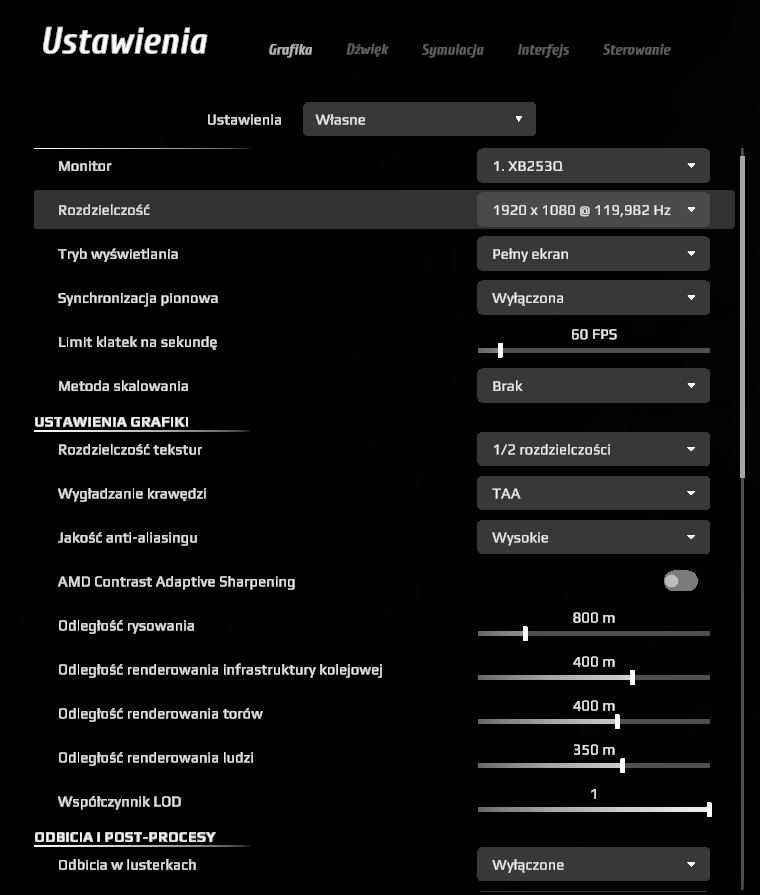 Ustawienia

Grafika Dźwięk Symulacja Interfejs Sterowanie

Ustawienia Własne

Monitor 1. XB253Q

Rozdzielczość 1920 x 1080 @ 119,982 Hz

Tryb wyświetlania Pełny ekran

Synchronizacja pionowa Wyłączona

Limit klatek na sekundę 60 FPS

Metoda skalowania Brak

USTAWIENIA GRAFIKI

Rozdzielczość tekstur 1/2 rozdzielczości

Wygładzanie krawędzi TAA

Jakość anti-aliasingu Wysokie

AMD Contrast Adaptive Sharpening

Odległość rysowania 800 m

Odległość renderowania infrastruktury kolejowej 400 m

Odległość renderowania torów 400 m

Odległość renderowania ludzi 350 m

Współczynnik LOD 1

ODBICIA I POST-PROCESY

Odbicia w lusterkach Wyłączone